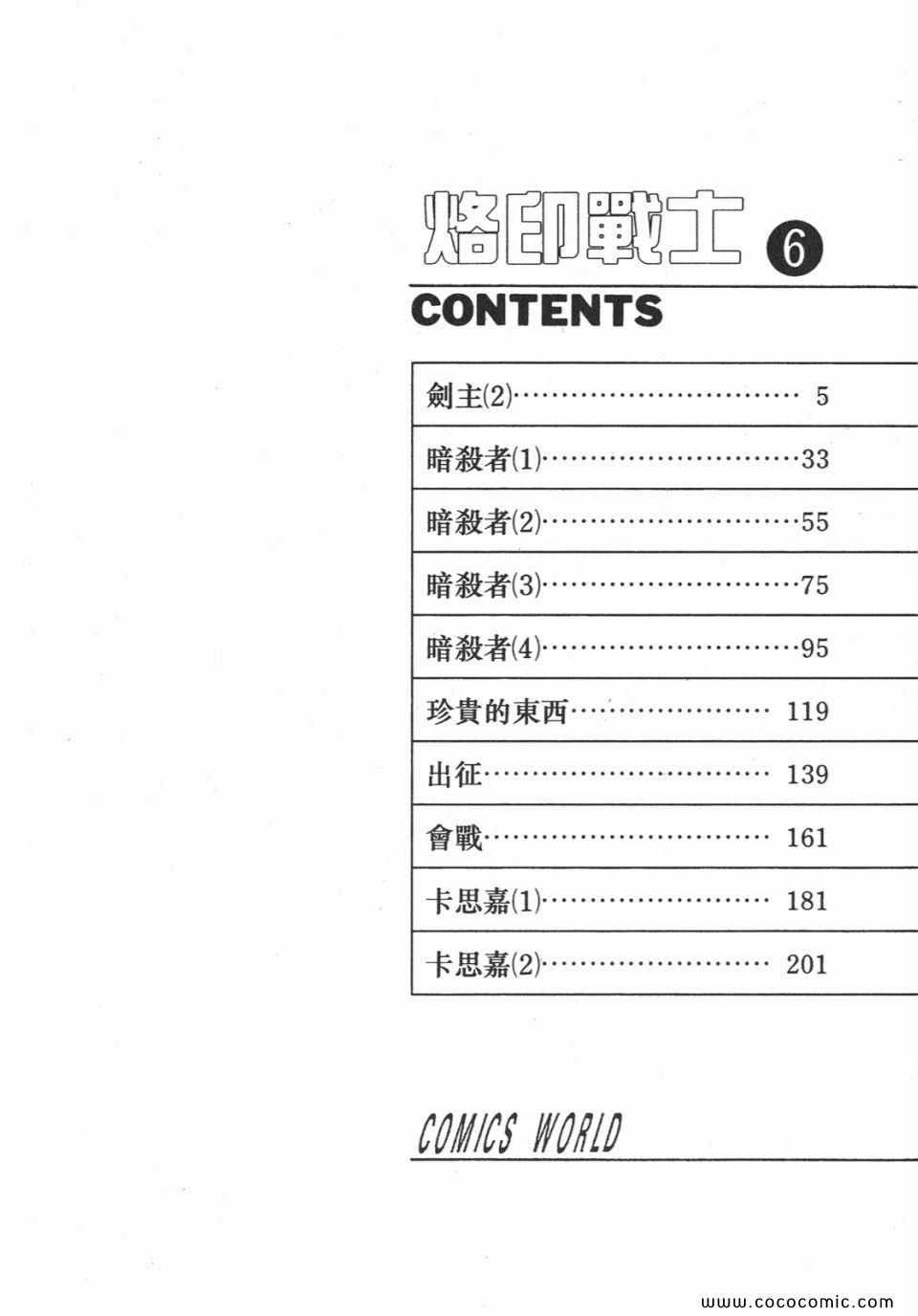 烙印戰士 6

CONTENTS

劍主(2) 5

暗殺者(1) 33

暗殺者(2) 55

暗殺者(3) 75

暗殺者(4) 95

珍貴的東西 119

出征 139

會戰 161

卡思嘉(1) 181

卡思嘉(2) 201

COMICS WORLD

www.cococomic.com